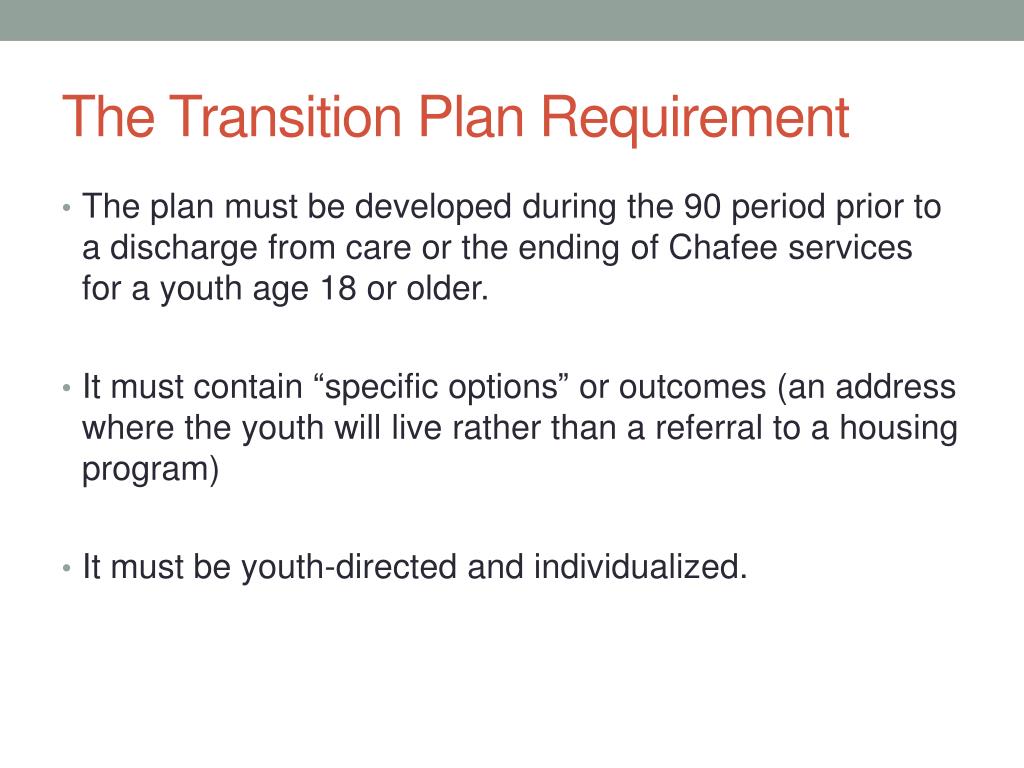 The Transition Plan Requirement

• The plan must be developed during the 90 period prior to a discharge from care or the ending of Chafee services for a youth age 18 or older.

• It must contain “specific options” or outcomes (an address where the youth will live rather than a referral to a housing program)

• It must be youth-directed and individualized.